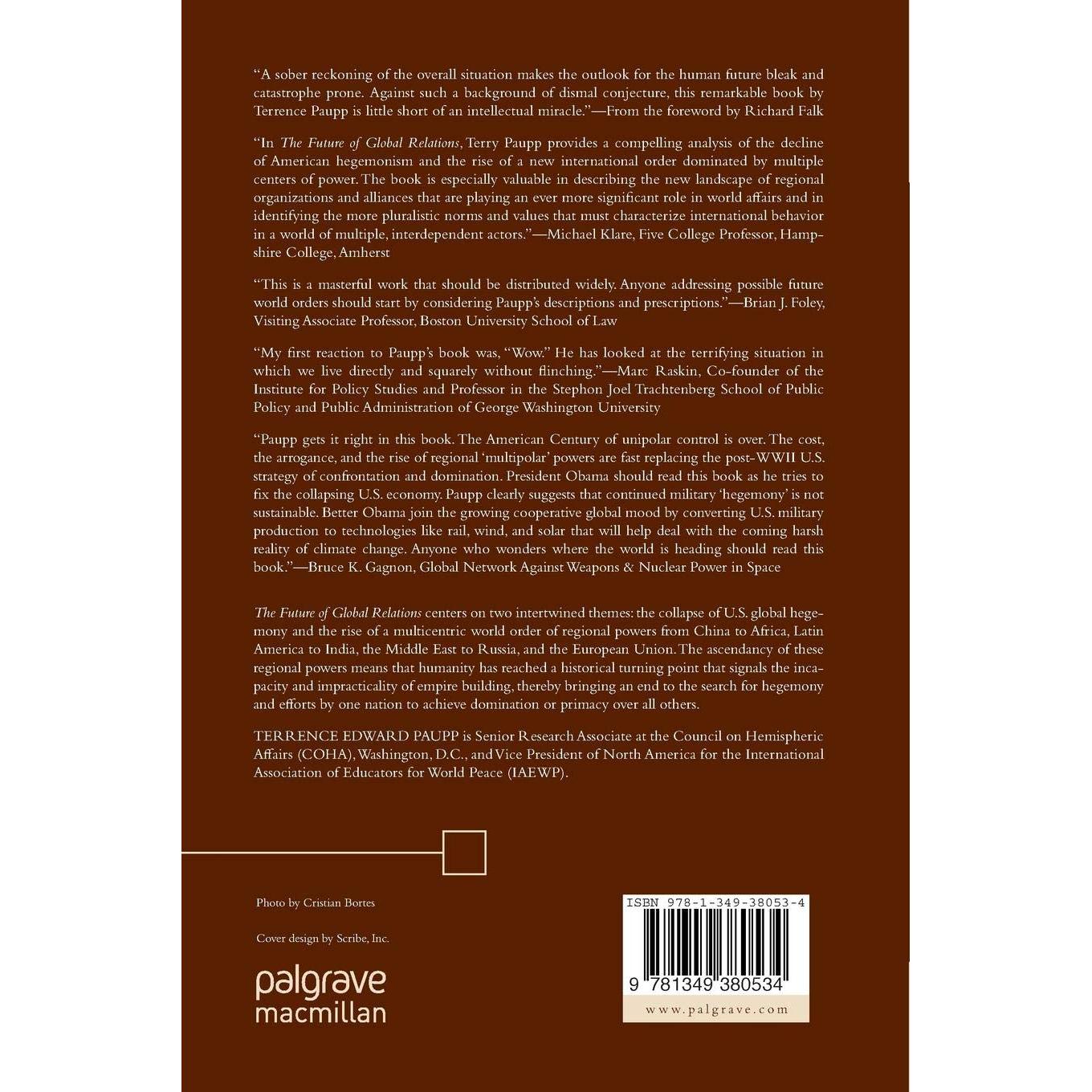 "A sober reckoning of the overall situation makes the outlook for the human future bleak and catastrophe prone. Against such a background of dismal conjecture, this remarkable book by Terrence Paupp is little short of an intellectual miracle."—From the foreword by Richard Falk

"In The Future of Global Relations, Terry Paupp provides a compelling analysis of the decline of American hegemonism and the rise of a new international order dominated by multiple centers of power. The book is especially valuable in describing the new landscape of regional organizations and alliances that are playing an ever more significant role in world affairs and in identifying the more pluralistic norms and values that must characterize international behavior in a world of multiple, interdependent actors."—Michael Klare, Five College Professor, Hampshire College, Amherst

"This is a masterful work that should be distributed widely. Anyone addressing possible future world orders should start by considering Paupp's descriptions and prescriptions."—Brian J. Foley, Visiting Associate Professor, Boston University School of Law

"My first reaction to Paupp's book was, "Wow." He has looked at the terrifying situation in which we live directly and squarely without flinching."—Marc Raskin, Co-founder of the Institute for Policy Studies and Professor in the Stephon Joel Trachtenberg School of Public Policy and Public Administration of George Washington University

"Paupp gets it right in this book. The American Century of unipolar control is over. The cost, the arrogance, and the rise of regional 'multipolar' powers are fast replacing the post-WWII U.S. strategy of confrontation and domination. President Obama should read this book as he tries to fix the collapsing U.S. economy. Paupp clearly suggests that continued military 'hegemony' is not sustainable. Better Obama join the growing cooperative global mood by converting U.S. military production to technologies like rail, wind, and solar that will help deal with the coming harsh reality of climate change. Anyone who wonders where the world is heading should read this book."—Bruce K. Gagnon, Global Network Against Weapons & Nuclear Power in Space

The Future of Global Relations centers on two intertwined themes: the collapse of U.S. global hegemony and the rise of a multicentric world order of regional powers from China to Africa, Latin America to India, the Middle East to Russia, and the European Union. The ascendancy of these regional powers means that humanity has reached a historical turning point that signals the incapacity and impracticality of empire building, thereby bringing an end to the search for hegemony and efforts by one nation to achieve domination or primacy over all others.

TERRENCE EDWARD PAUPP is Senior Research Associate at the Council on Hemispheric Affairs (COHA), Washington, D.C., and Vice President of North America for the International Association of Educators for World Peace (IAEWP).

Photo by Cristian Bortes

Cover design by Scribe, Inc.

palgrave
macmillan

ISBN 978-1-349-38053-4

9 781349 380534

www.palgrave.com